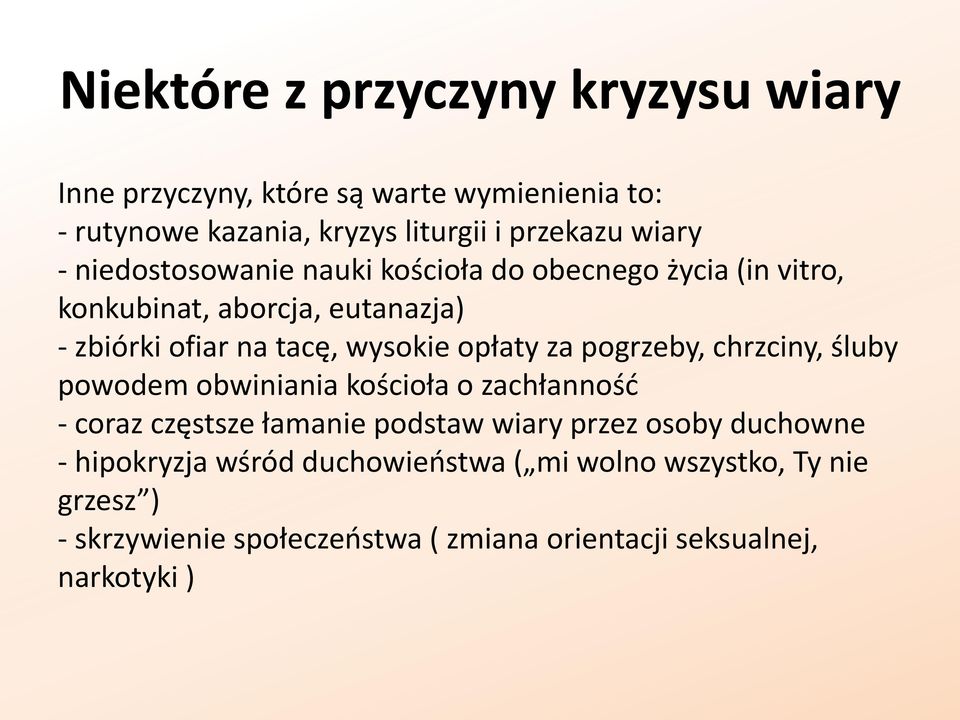 Niektóre z przyczyny kryzysu wiary

Inne przyczyny, które są warte wymienienia to:
- rutynowe kazania, kryzys liturgii i przekazu wiary
- niedostosowanie nauki kościoła do obecnego życia (in vitro, konkubinat, aborcja, eutanazja)
- zbiórki ofiar na tacę, wysokie opłaty za pogrzeby, chrzciny, śluby powodem obwiniania kościoła o zachłanność
- coraz częstsze łamanie podstaw wiary przez osoby duchowne
- hipokryzja wśród duchowieństwa („mi wolno wszystko, Ty nie grzesz”)
- skrzywienie społeczeństwa ( zmiana orientacji seksualnej, narkotyki )